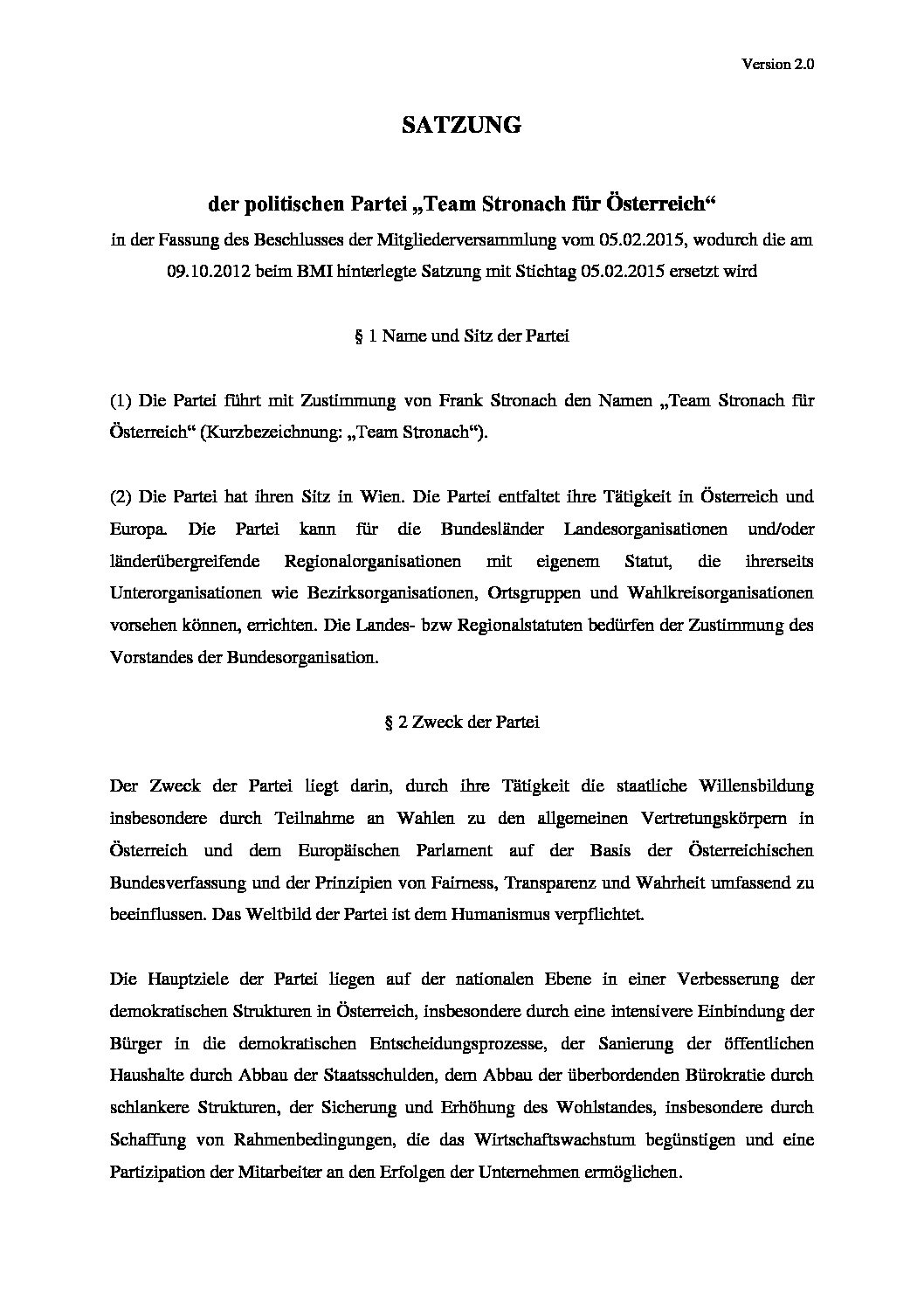 Version 2.0

SATZUNG

der politischen Partei „Team Stronach für Österreich“

in der Fassung des Beschlusses der Mitgliederversammlung vom 05.02.2015, wodurch die am 09.10.2012 beim BMI hinterlegte Satzung mit Stichtag 05.02.2015 ersetzt wird

§ 1 Name und Sitz der Partei

(1) Die Partei führt mit Zustimmung von Frank Stronach den Namen „Team Stronach für Österreich“ (Kurzbezeichnung: „Team Stronach“).

(2) Die Partei hat ihren Sitz in Wien. Die Partei entfaltet ihre Tätigkeit in Österreich und Europa. Die Partei kann für die Bundesländer Landesorganisationen und/oder länderübergreifende Regionalorganisationen mit eigenem Statut, die ihrerseits Unterorganisationen wie Bezirksorganisationen, Ortsgruppen und Wahlkreisorganisationen vorsehen können, errichten. Die Landes- bzw Regionalstatuten bedürfen der Zustimmung des Vorstandes der Bundesorganisation.

§ 2 Zweck der Partei

Der Zweck der Partei liegt darin, durch ihre Tätigkeit die staatliche Willensbildung insbesondere durch Teilnahme an Wahlen zu den allgemeinen Vertretungskörpern in Österreich und dem Europäischen Parlament auf der Basis der Österreichischen Bundesverfassung und der Prinzipien von Fairness, Transparenz und Wahrheit umfassend zu beeinflussen. Das Weltbild der Partei ist dem Humanismus verpflichtet.

Die Hauptziele der Partei liegen auf der nationalen Ebene in einer Verbesserung der demokratischen Strukturen in Österreich, insbesondere durch eine intensivere Einbindung der Bürger in die demokratischen Entscheidungsprozesse, der Sanierung der öffentlichen Haushalte durch Abbau der Staatsschulden, dem Abbau der überbordenden Bürokratie durch schlankere Strukturen, der Sicherung und Erhöhung des Wohlstandes, insbesondere durch Schaffung von Rahmenbedingungen, die das Wirtschaftswachstum begünstigen und eine Partizipation der Mitarbeiter an den Erfolgen der Unternehmen ermöglichen.